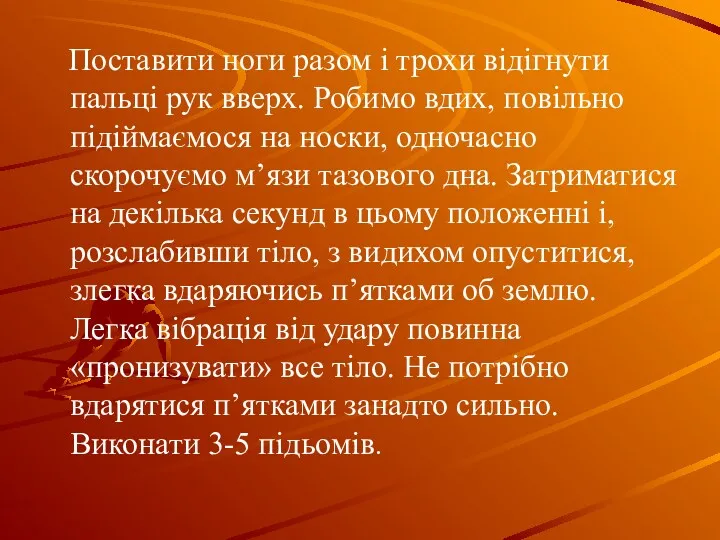 Поставити ноги разом і трохи відігнути пальці рук вверх. Робимо вдих, повільно підіймаємося на носки, одночасно скорочуємо м’язи тазового дна. Затриматися на декілька секунд в цьому положенні і, розслабивши тіло, з видихом опуститися, злегка вдаряючись п’ятками об землю. Легка вібрація від удару повинна «пронизувати» все тіло. Не потрібно вдарятися п’ятками занадто сильно. Виконати 3-5 підьомів.